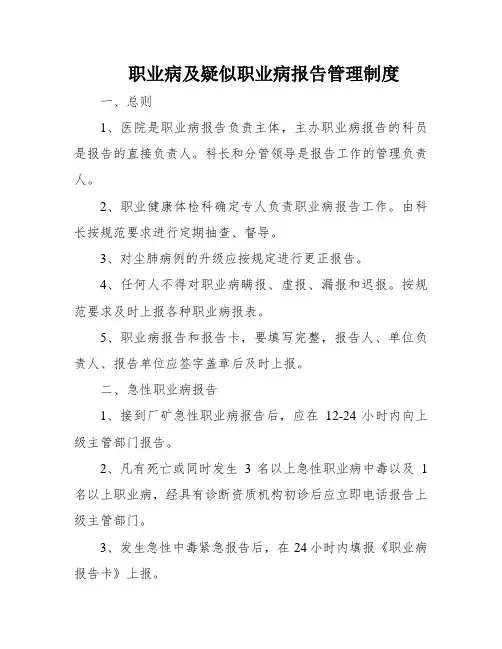 职业病及疑似职业病报告管理制度

一、总则

1、医院是职业病报告负责主体，主办职业病报告的科员是报告的直接负责人。科长和分管领导是报告工作的管理负责人。

2、职业健康体检科确定专人负责职业病报告工作。由科长按规范要求进行定期抽查、督导。

3、对尘肺病例的升级应按规定进行更正报告。

4、任何人不得对职业病瞒报、虚报、漏报和迟报。按规范要求及时上报各种职业病报表。

5、职业病报告和报告卡，要填写完整，报告人、单位负责人、报告单位应签字盖章后及时上报。

二、急性职业病报告

1、接到厂矿急性职业病报告后，应在 12-24 小时内向上级主管部门报告。

2、凡有死亡或同时发生 3 名以上急性职业病中毒以及 1 名以上职业病，经具有诊断资质机构初诊后应立即电话报告上级主管部门。

3、发生急性中毒紧急报告后，在 24 小时内填报《职业病报告卡》上报。